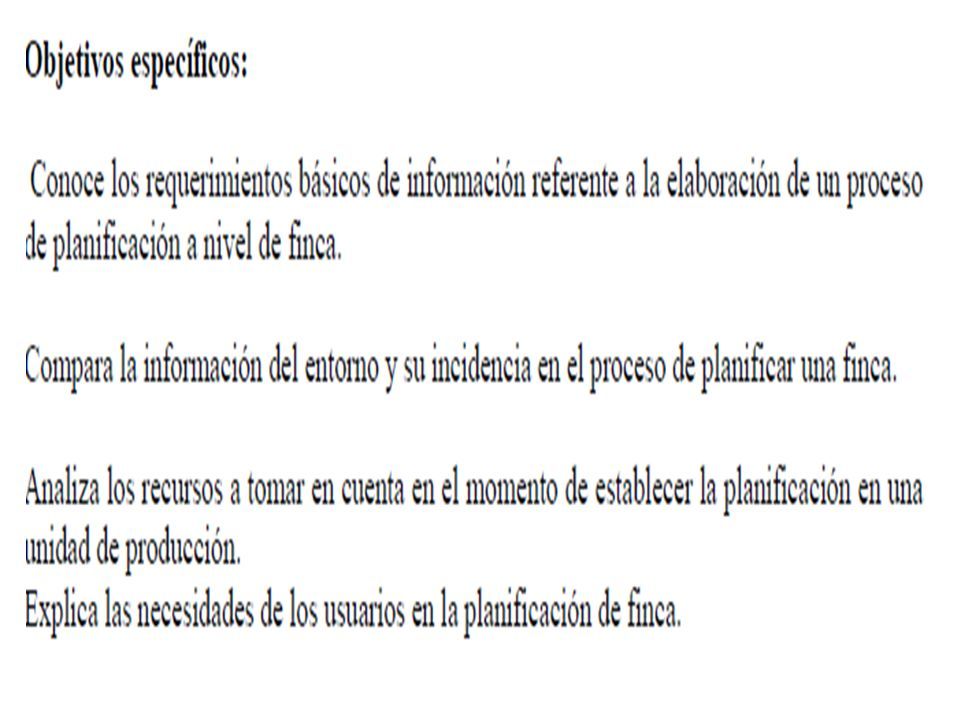 Objetivos específicos:

Conoce los requerimientos básicos de información referente a la elaboración de un proceso de planificación a nivel de finca.

Compara la información del entorno y su incidencia en el proceso de planificar una finca.

Analiza los recursos a tomar en cuenta en el momento de establecer la planificación en una unidad de producción.
Explica las necesidades de los usuarios en la planificación de finca.